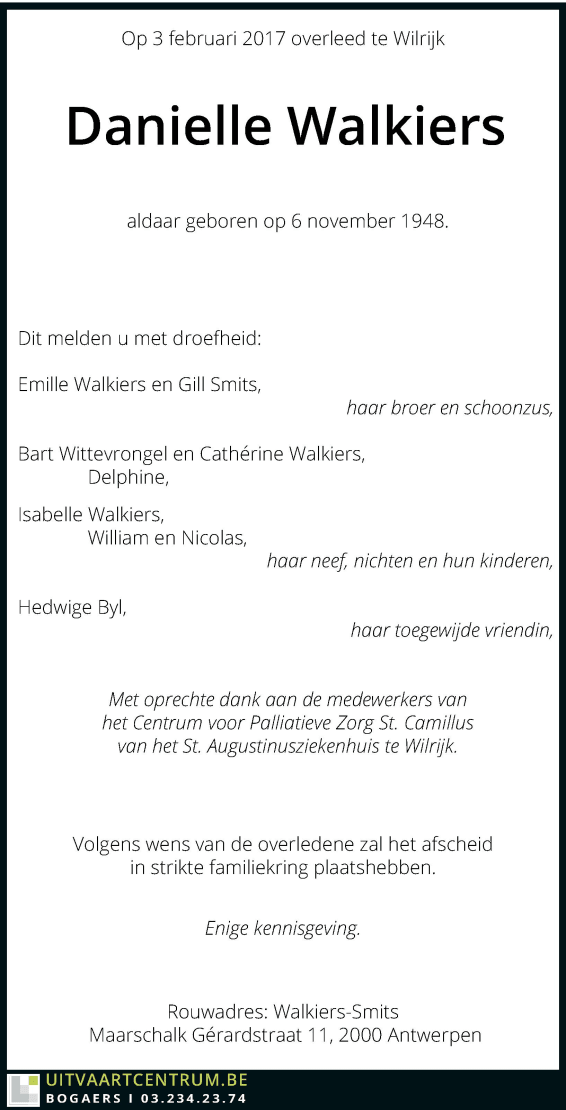 Op 3 februari 2017 overleed te Wilrijk

Danielle Walkiers

aldaar geboren op 6 november 1948.

Dit melden u met droefheid:

Emille Walkiers en Gill Smits,
haar broer en schoonzus,

Bart Wittevrongel en Cathérine Walkiers,
Delphine,

Isabelle Walkiers,
William en Nicolas,
haar neef, nichten en hun kinderen,

Hedwige Byl,
haar toegewijde vriendin,

Met oprechte dank aan de medewerkers van het Centrum voor Palliatieve Zorg St. Camillus van het St. Augustinusziekenhuis te Wilrijk.

Volgens wens van de overledene zal het afscheid in strikte familiekring plaatshebben.

Enige kennisgeving.

Rouwadres: Walkiers-Smits
Maarschalk Gérardstraat 11, 2000 Antwerpen

UITVAARTCENTRUM.BE
BOGAERS I 03.234.23.74